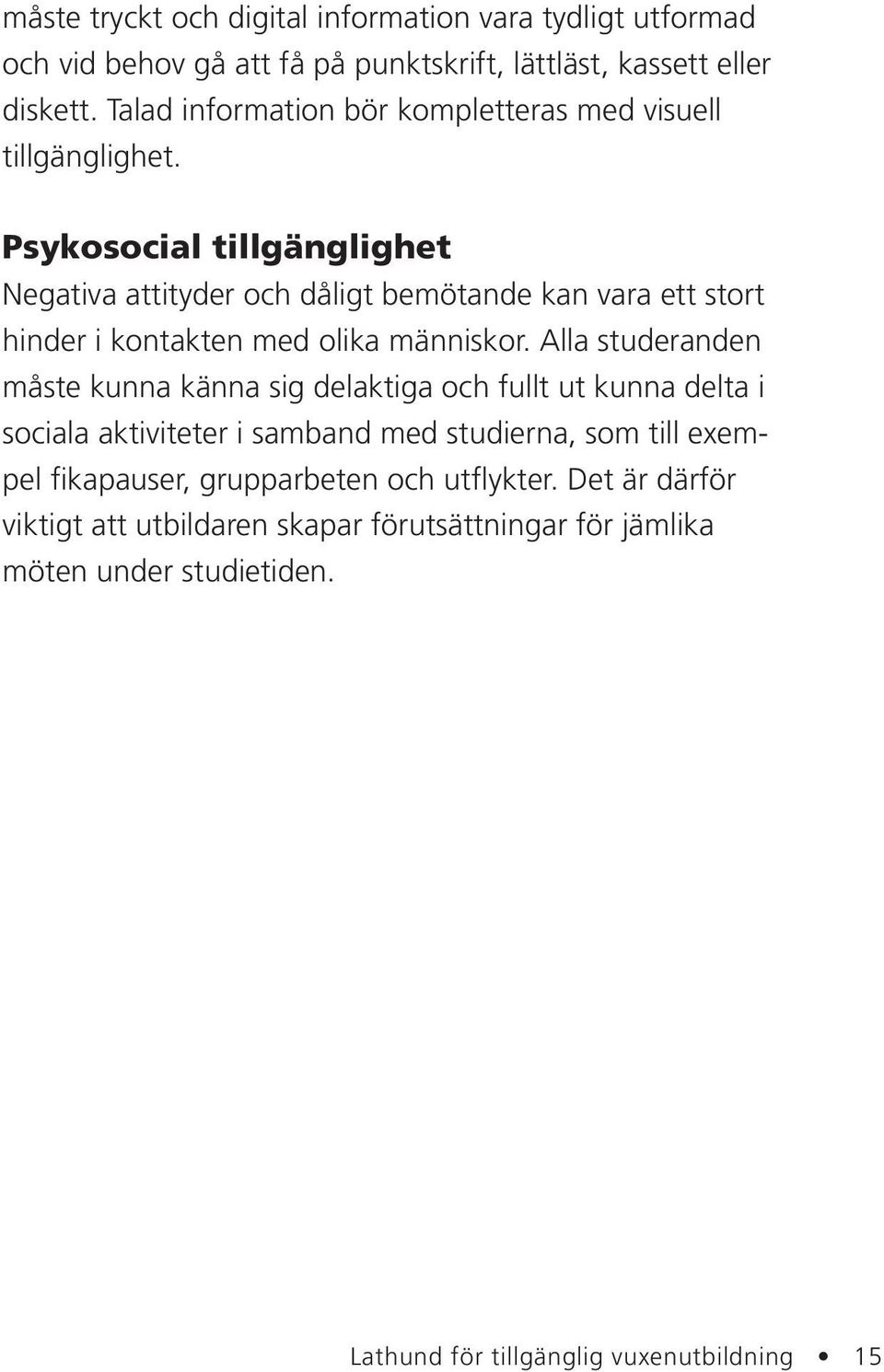 måste tryckt och digital information vara tydligt utformad och vid behov gå att få på punktskrift, lättläst, kassett eller diskett. Talad information bör kompletteras med visuell tillgänglighet.

Psykosocial tillgänglighet
Negativa attityder och dåligt bemötande kan vara ett stort hinder i kontakten med olika människor. Alla studeranden måste kunna känna sig delaktiga och fullt ut kunna delta i sociala aktiviteter i samband med studierna, som till exempel fikapauser, grupparbeten och utflykter. Det är därför viktigt att utbildaren skapar förutsättningar för jämlika möten under studietiden.

Lathund för tillgänglig vuxenutbildning • 15